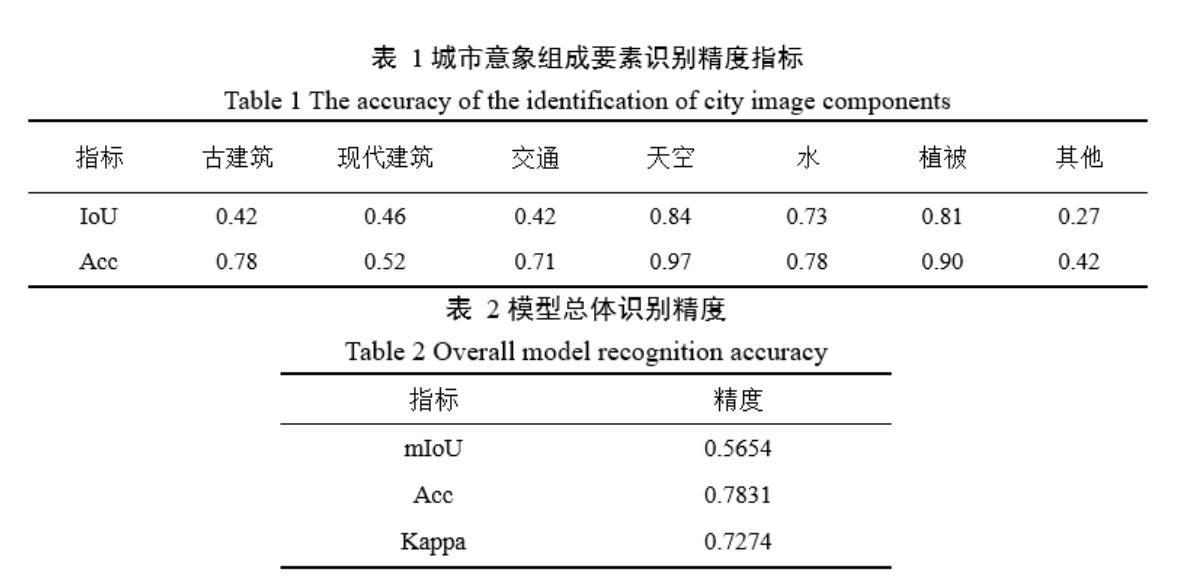 表 1 城市意象组成要素识别精度指标

Table 1 The accuracy of the identification of city image components

| 指标 | 古建筑 | 现代建筑 | 交通 | 天空 | 水 | 植被 | 其他 |
|---|---|---|---|---|---|---|---|
| IoU | 0.42 | 0.46 | 0.42 | 0.84 | 0.73 | 0.81 | 0.27 |
| Acc | 0.78 | 0.52 | 0.71 | 0.97 | 0.78 | 0.90 | 0.42 |

表 2 模型总体识别精度

Table 2 Overall model recognition accuracy

| 指标 | 精度 |
|---|---|
| mIoU | 0.5654 |
| Acc | 0.7831 |
| Kappa | 0.7274 |